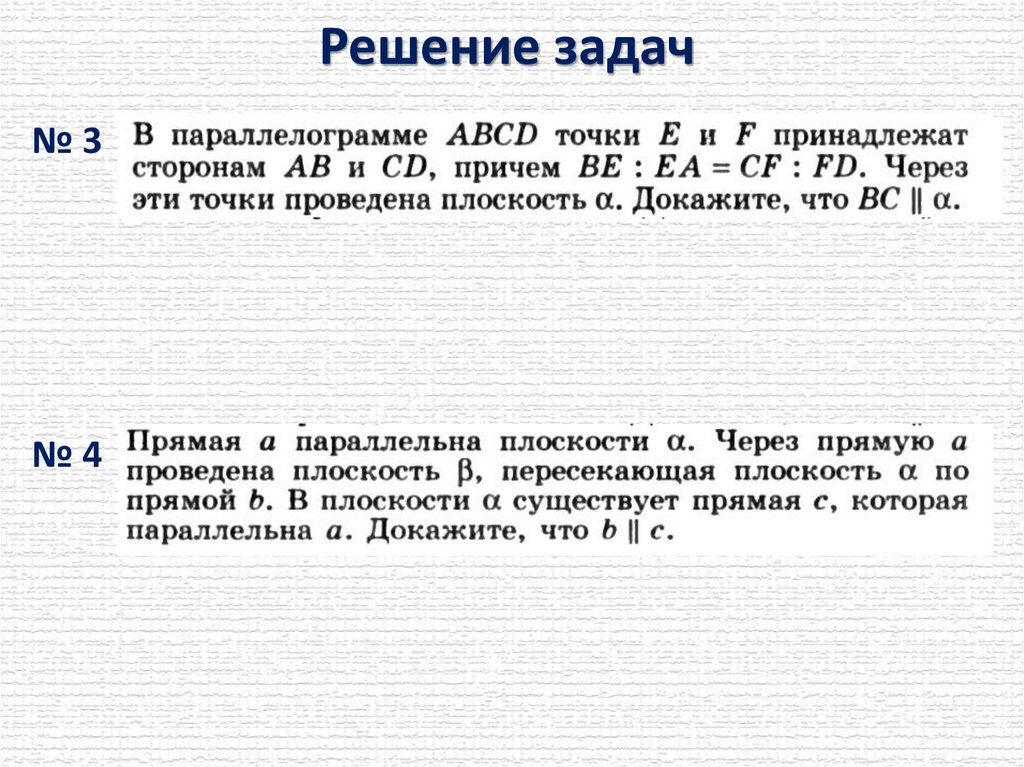 Решение задач

№ 3

В параллелограмме $ABCD$ точки $E$ и $F$ принадлежат сторонам $AB$ и $CD$, причем $BE : EA = CF : FD$. Через эти точки проведена плоскость $\alpha$. Докажите, что $BC \parallel \alpha$.

№ 4

Прямая $a$ параллельна плоскости $\alpha$. Через прямую $a$ проведена плоскость $\beta$, пересекающая плоскость $\alpha$ по прямой $b$. В плоскости $\alpha$ существует прямая $c$, которая параллельна $a$. Докажите, что $b \parallel c$.